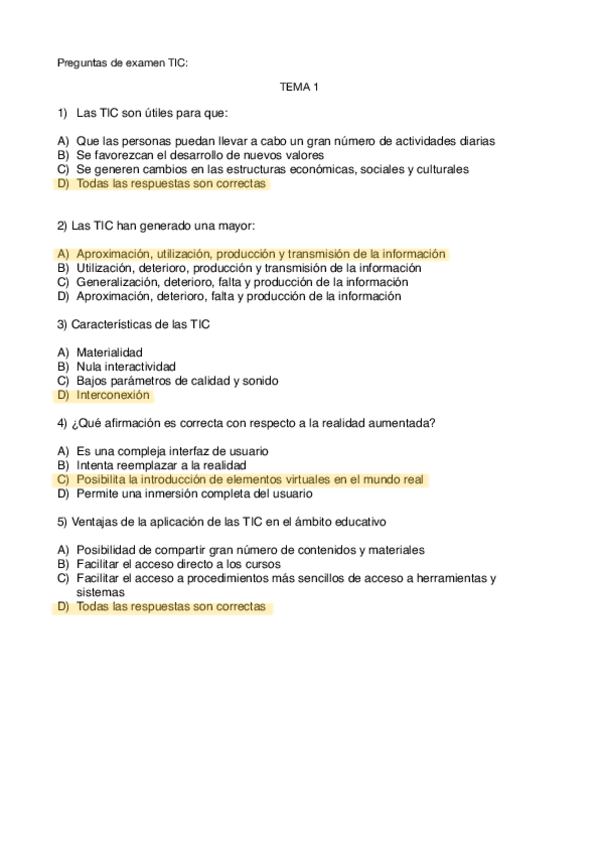 Preguntas de examen TIC:

TEMA 1

1) Las TIC son útiles para que:

A) Que las personas puedan llevar a cabo un gran número de actividades diarias
B) Se favorezcan el desarrollo de nuevos valores
C) Se generen cambios en las estructuras económicas, sociales y culturales
D) Todas las respuestas son correctas

2) Las TIC han generado una mayor:

A) Aproximación, utilización, producción y transmisión de la información
B) Utilización, deterioro, producción y transmisión de la información
C) Generalización, deterioro, falta y producción de la información
D) Aproximación, deterioro, falta y producción de la información

3) Características de las TIC

A) Materialidad
B) Nula interactividad
C) Bajos parámetros de calidad y sonido
D) Interconexión

4) ¿Qué afirmación es correcta con respecto a la realidad aumentada?

A) Es una compleja interfaz de usuario
B) Intenta reemplazar a la realidad
C) Posibilita la introducción de elementos virtuales en el mundo real
D) Permite una inmersión completa del usuario

5) Ventajas de la aplicación de las TIC en el ámbito educativo

A) Posibilidad de compartir gran número de contenidos y materiales
B) Facilitar el acceso directo a los cursos
C) Facilitar el acceso a procedimientos más sencillos de acceso a herramientas y sistemas
D) Todas las respuestas son correctas